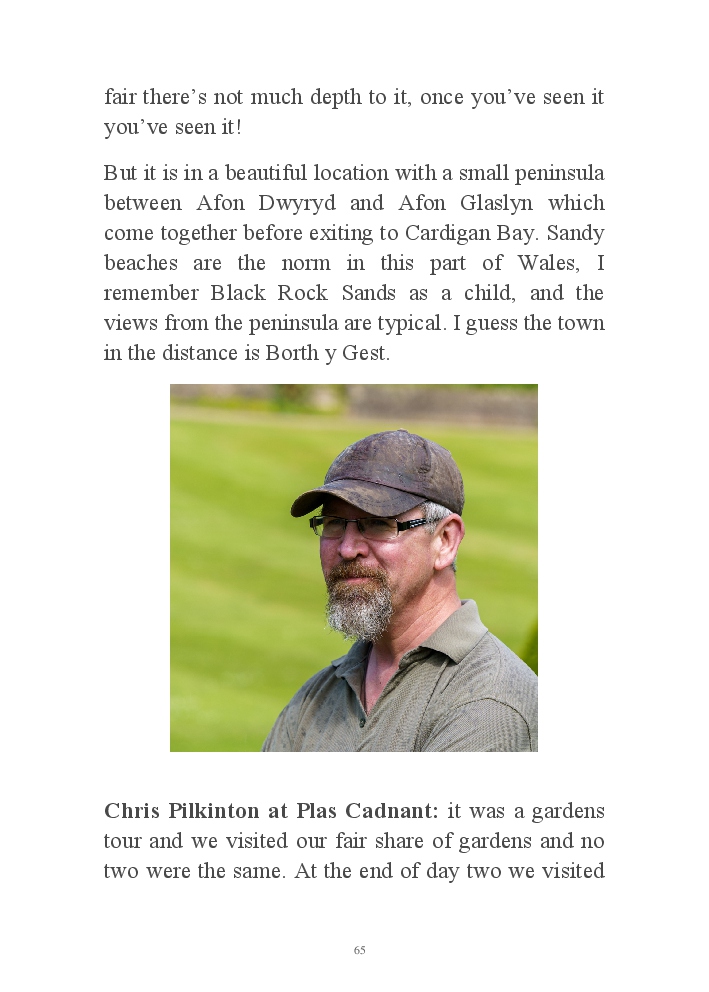 fair there’s not much depth to it, once you’ve seen it you’ve seen it!

But it is in a beautiful location with a small peninsula between Afon Dwyryd and Afon Glaslyn which come together before exiting to Cardigan Bay. Sandy beaches are the norm in this part of Wales, I remember Black Rock Sands as a child, and the views from the peninsula are typical. I guess the town in the distance is Borth y Gest.

**Chris Pilkinton at Plas Cadnant:** it was a gardens tour and we visited our fair share of gardens and no two were the same. At the end of day two we visited

65